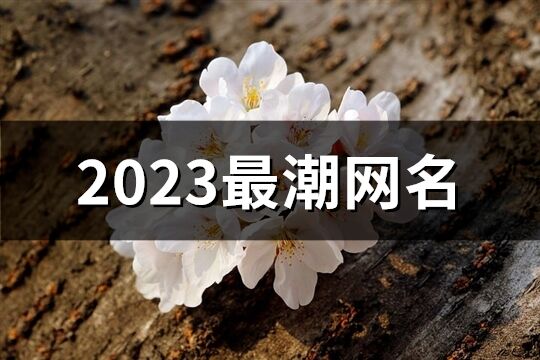 2023最潮网名